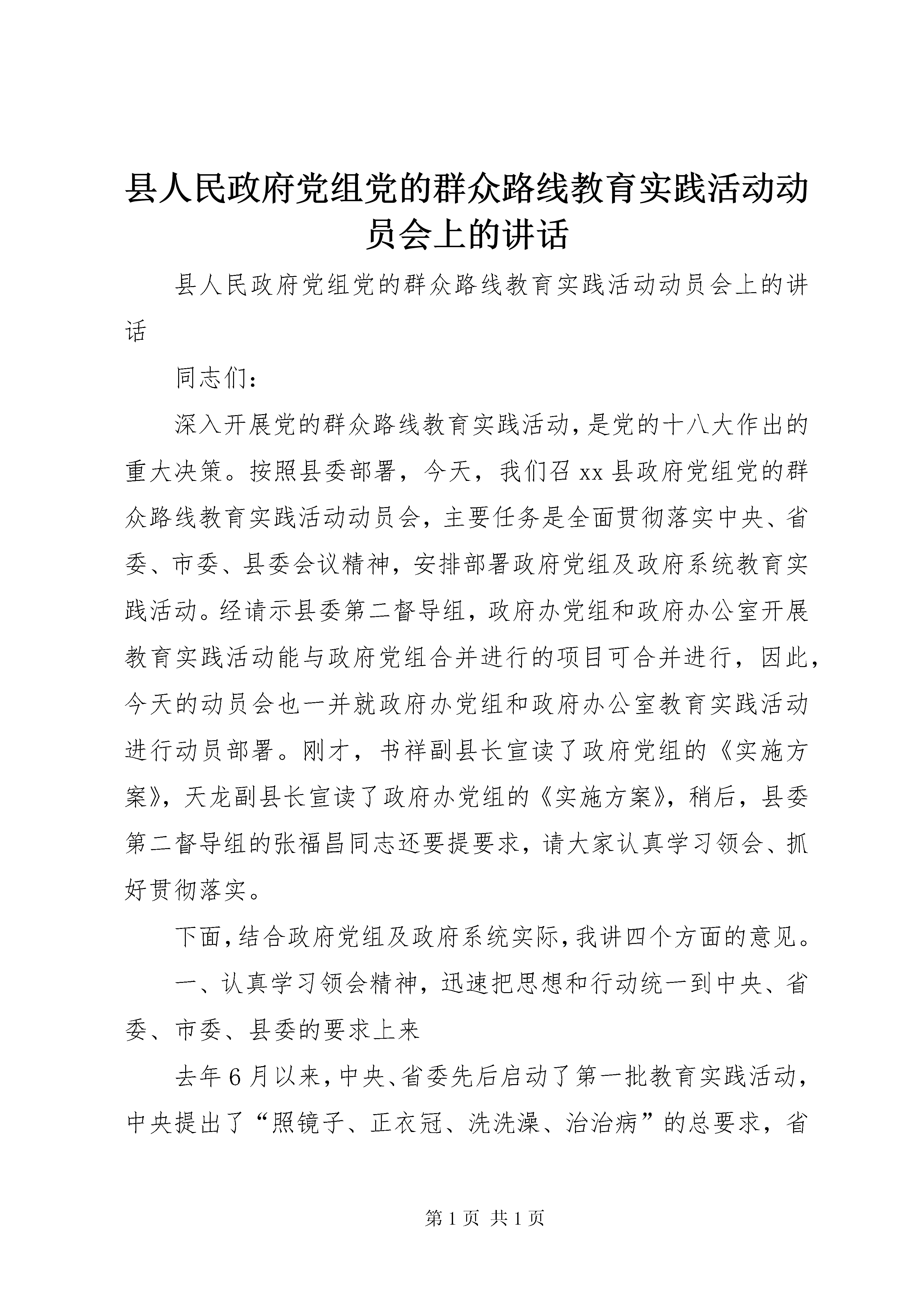 县人民政府党组党的群众路线教育实践活动动员会上的讲话

县人民政府党组党的群众路线教育实践活动动员会上的讲话

同志们：

深入开展党的群众路线教育实践活动，是党的十八大作出的重大决策。按照县委部署，今天，我们召xx县政府党组党的群众路线教育实践活动动员会，主要任务是全面贯彻落实中央、省委、市委、县委会议精神，安排部署政府党组及政府系统教育实践活动。经请示县委第二督导组，政府办党组和政府办公室开展教育实践活动能与政府党组合并进行的项目可合并进行，因此，今天的动员会也一并就政府办党组和政府办公室教育实践活动进行动员部署。刚才，书祥副县长宣读了政府党组的《实施方案》，天龙副县长宣读了政府办党组的《实施方案》，稍后，县委第二督导组的张福昌同志还要提要求，请大家认真学习领会、抓好贯彻落实。

下面，结合政府党组及政府系统实际，我讲四个方面的意见。

一、认真学习领会精神，迅速把思想和行动统一到中央、省委、市委、县委的要求上来

去年6月以来，中央、省委先后启动了第一批教育实践活动，中央提出了“照镜子、正衣冠、洗洗澡、治治病”的总要求，省

第1页 共1页